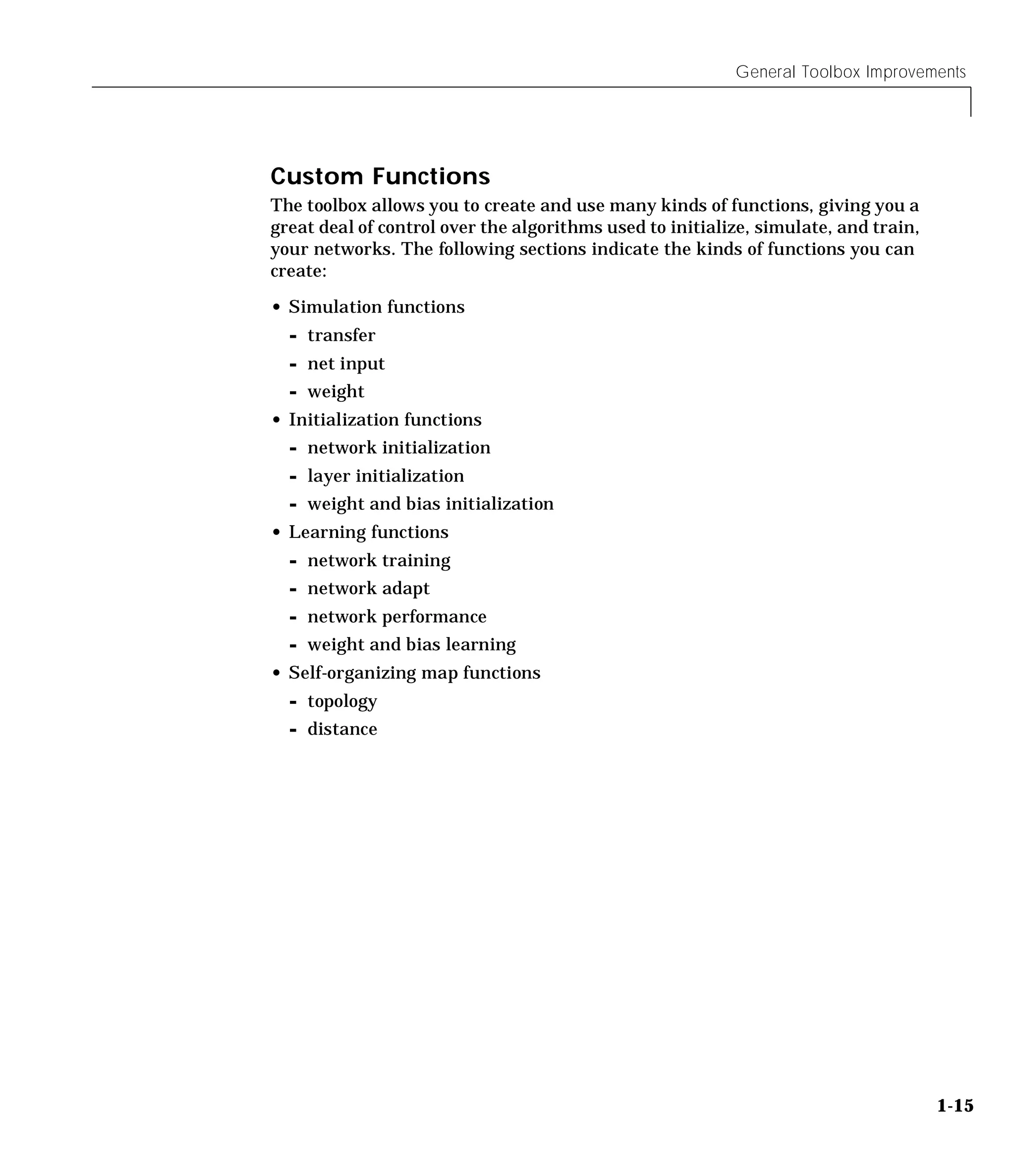 General Toolbox Improvements

Custom Functions

The toolbox allows you to create and use many kinds of functions, giving you a great deal of control over the algorithms used to initialize, simulate, and train, your networks. The following sections indicate the kinds of functions you can create:

• Simulation functions
  - transfer
  - net input
  - weight
• Initialization functions
  - network initialization
  - layer initialization
  - weight and bias initialization
• Learning functions
  - network training
  - network adapt
  - network performance
  - weight and bias learning
• Self-organizing map functions
  - topology
  - distance

1-15